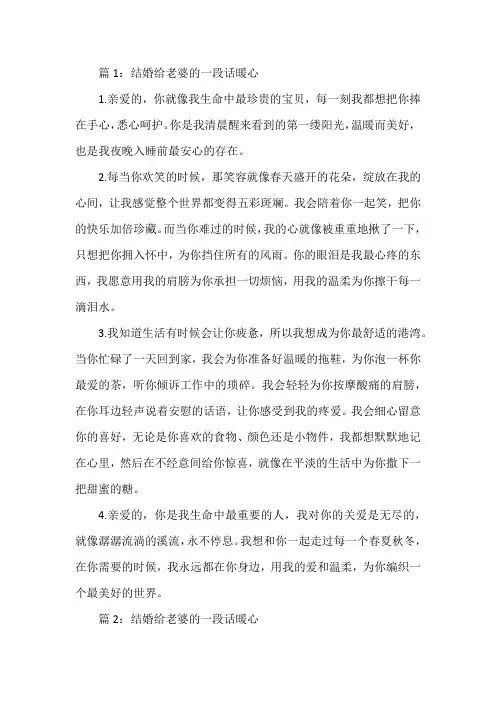 篇 1：结婚给老婆的一段话暖心

1.亲爱的，你就像我生命中最珍贵的宝贝，每一刻我都想把你捧在手心，悉心呵护。你是我清晨醒来看到的第一缕阳光，温暖而美好，也是我夜晚入睡前最安心的存在。

2.每当你欢笑的时候，那笑容就像春天盛开的花朵，绽放在我的心间，让我感觉整个世界都变得五彩斑斓。我会陪着你一起笑，把你的快乐加倍珍藏。而当你难过的时候，我的心就像被重重地揪了一下，只想把你拥入怀中，为你挡住所有的风雨。你的眼泪是我最心疼的东西，我愿意用我的肩膀为你承担一切烦恼，用我的温柔为你擦干每一滴泪水。

3.我知道生活有时候会让你疲惫，所以我想成为你最舒适的港湾。当你忙碌了一天回到家，我会为你准备好温暖的拖鞋，为你泡一杯你最爱的茶，听你倾诉工作中的琐碎。我会轻轻为你按摩酸痛的肩膀，在你耳边轻声说着安慰的话语，让你感受到我的疼爱。我会细心留意你的喜好，无论是你喜欢的食物、颜色还是小物件，我都想默默地记在心里，然后在不经意间给你惊喜，就像在平淡的生活中为你撒下一把甜蜜的糖。

4.亲爱的，你是我生命中最重要的人，我对你的关爱是无尽的，就像潺潺流淌的溪流，永不停息。我想和你一起走过每一个春夏秋冬，在你需要的时候，我永远都在你身边，用我的爱和温柔，为你编织一个最美好的世界。

篇 2：结婚给老婆的一段话暖心